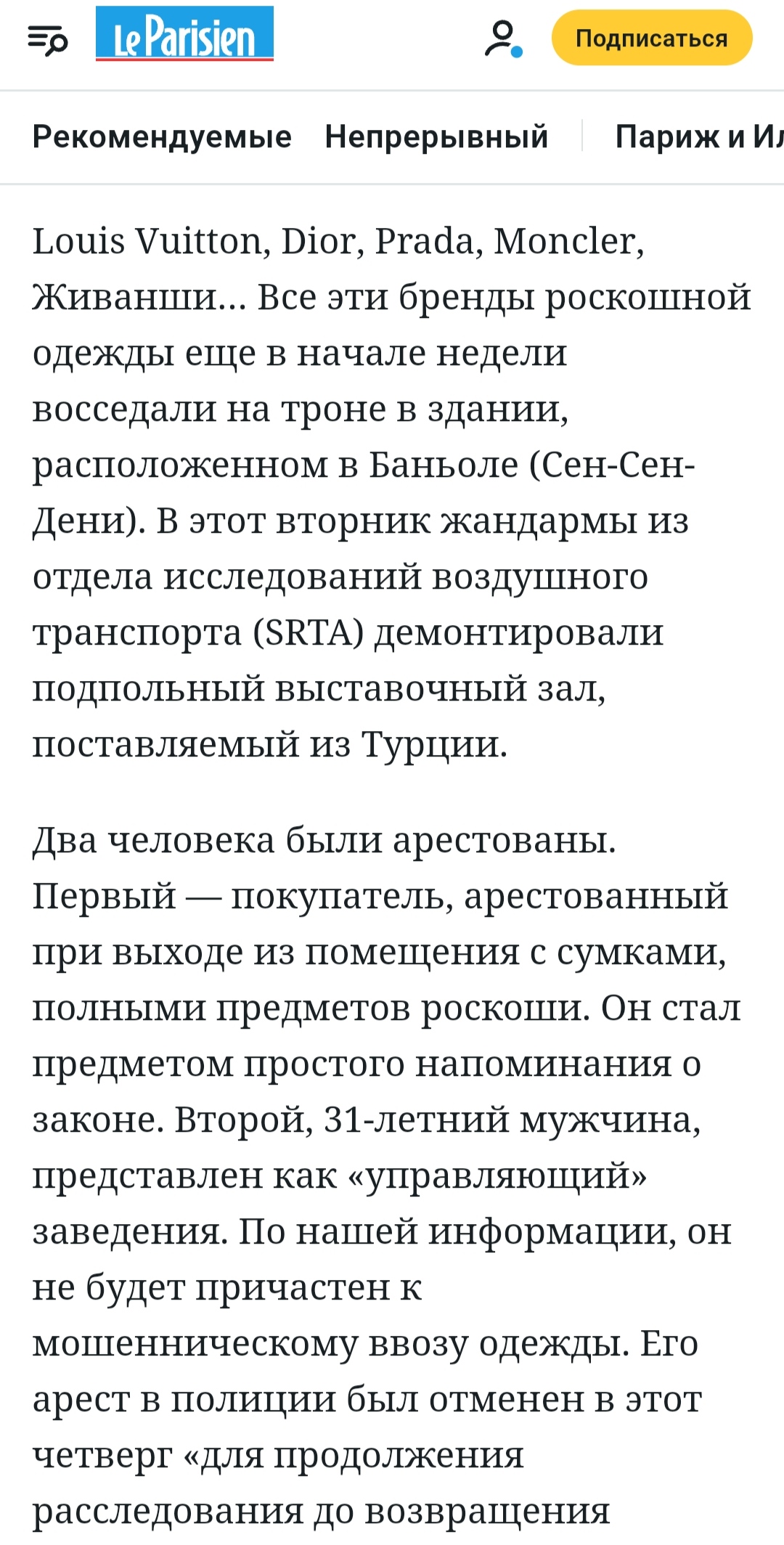 Le Parisien

Подписаться

Рекомендуемые Непрерывный Париж и Ил

Louis Vuitton, Dior, Prada, Moncler, Живанши… Все эти бренды роскошной одежды еще в начале недели восседали на троне в здании, расположенном в Баньоле (Сен-Сен-Дени). В этот вторник жандармы из отдела исследований воздушного транспорта (SRTA) демонтировали подпольный выставочный зал, поставляемый из Турции.

Два человека были арестованы. Первый — покупатель, арестованный при выходе из помещения с сумками, полными предметов роскоши. Он стал предметом простого напоминания о законе. Второй, 31-летний мужчина, представлен как «управляющий» заведения. По нашей информации, он не будет причастен к мошенническому ввозу одежды. Его арест в полиции был отменен в этот четверг «для продолжения расследования до возвращения